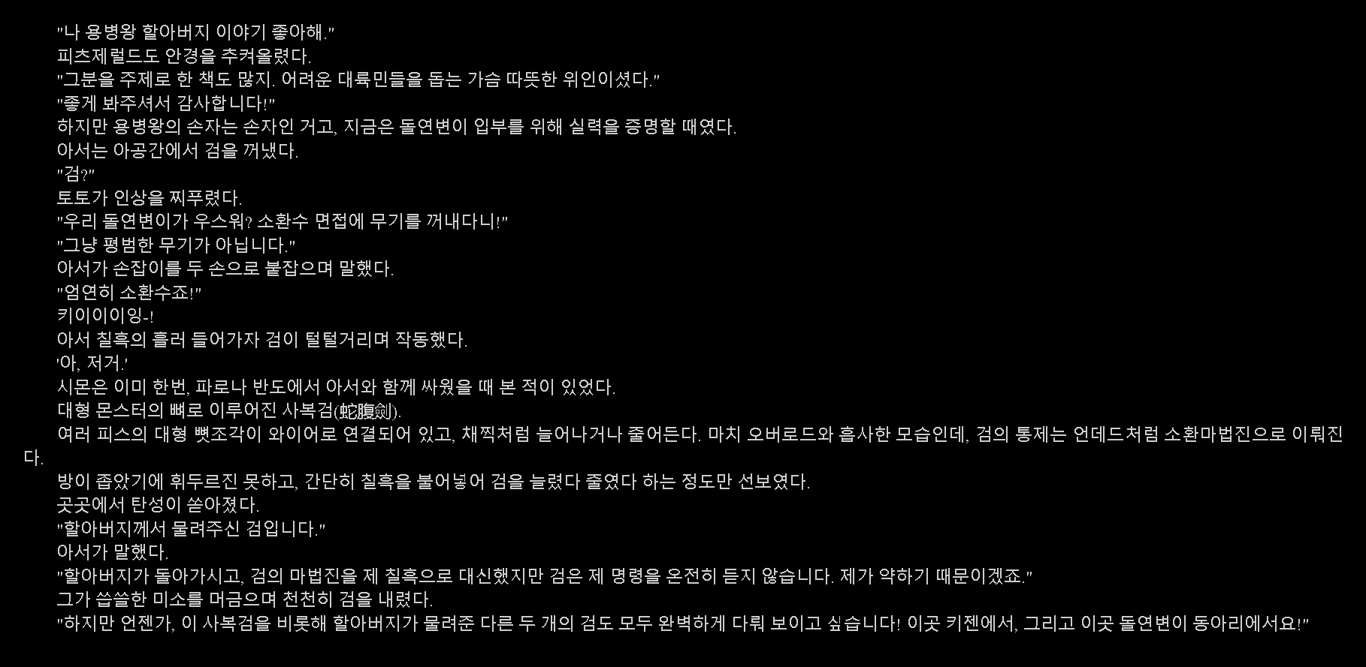 "나 용병왕 할아버지 이야기 좋아해."

피츠제럴드도 안경을 추켜올렸다.

"그분을 주제로 한 책도 많지. 어려운 대륙민들을 돕는 가슴 따뜻한 위인이셨다."

"좋게 봐주셔서 감사합니다!"

하지만 용병왕의 손자는 손자인 거고, 지금은 돌연변이 입부를 위해 실력을 증명할 때였다.

아서는 아공간에서 검을 꺼냈다.

"검?"

토토가 인상을 찌푸렸다.

"우리 돌연변이가 우스워? 소환수 면접에 무기를 꺼내다니!"

"그냥 평범한 무기가 아닙니다."

아서가 손잡이를 두 손으로 붙잡으며 말했다.

"엄연히 소환수죠!"

키이이이잉-!

아서 칠흑의 흘러 들어가자 검이 털털거리며 작동했다.

'아, 저거.'

시몬은 이미 한번, 파로나 반도에서 아서와 함께 싸웠을 때 본 적이 있었다.

대형 몬스터의 뼈로 이루어진 사복검(蛇腹劍).

여러 피스의 대형 뼛조각이 와이어로 연결되어 있고, 채찍처럼 늘어나거나 줄어든다. 마치 오버로드와 흡사한 모습인데, 검의 통제는 언데드처럼 소환마법진으로 이뤄진다.

방이 좁았기에 휘두르진 못하고, 간단히 칠흑을 불어넣어 검을 늘렸다 줄였다 하는 정도만 선보였다.

곳곳에서 탄성이 쏟아졌다.

"할아버지께서 물려주신 검입니다."

아서가 말했다.

"할아버지가 돌아가시고, 검의 마법진을 제 칠흑으로 대신했지만 검은 제 명령을 온전히 듣지 않습니다. 제가 약하기 때문이겠죠."

그가 씁쓸한 미소를 머금으며 천천히 검을 내렸다.

"하지만 언젠가, 이 사복검을 비롯해 할아버지가 물려준 다른 두 개의 검도 모두 완벽하게 다뤄 보이고 싶습니다! 이곳 키젠에서, 그리고 이곳 돌연변이 동아리에서요!"